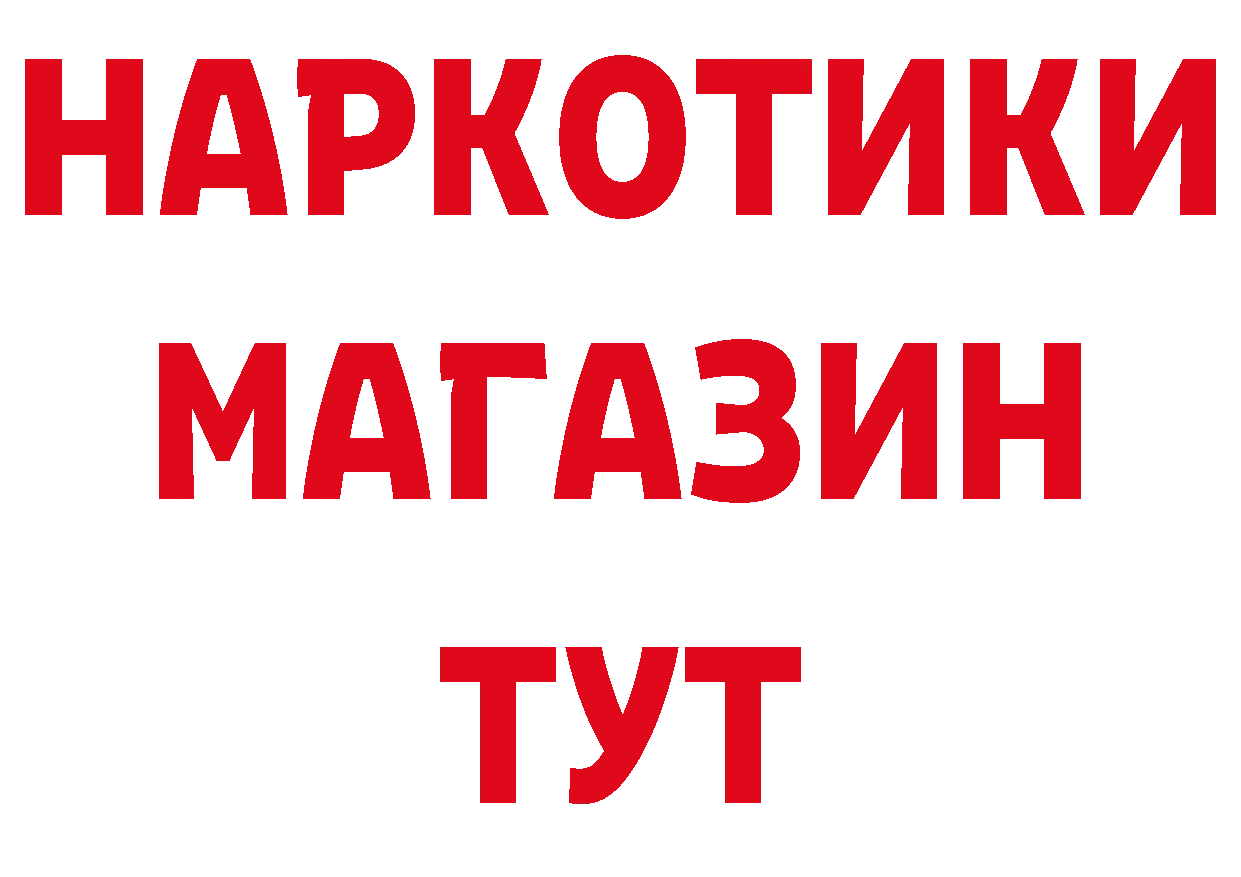 НАРКОТИКИ
МАГАЗИН
ТУТ